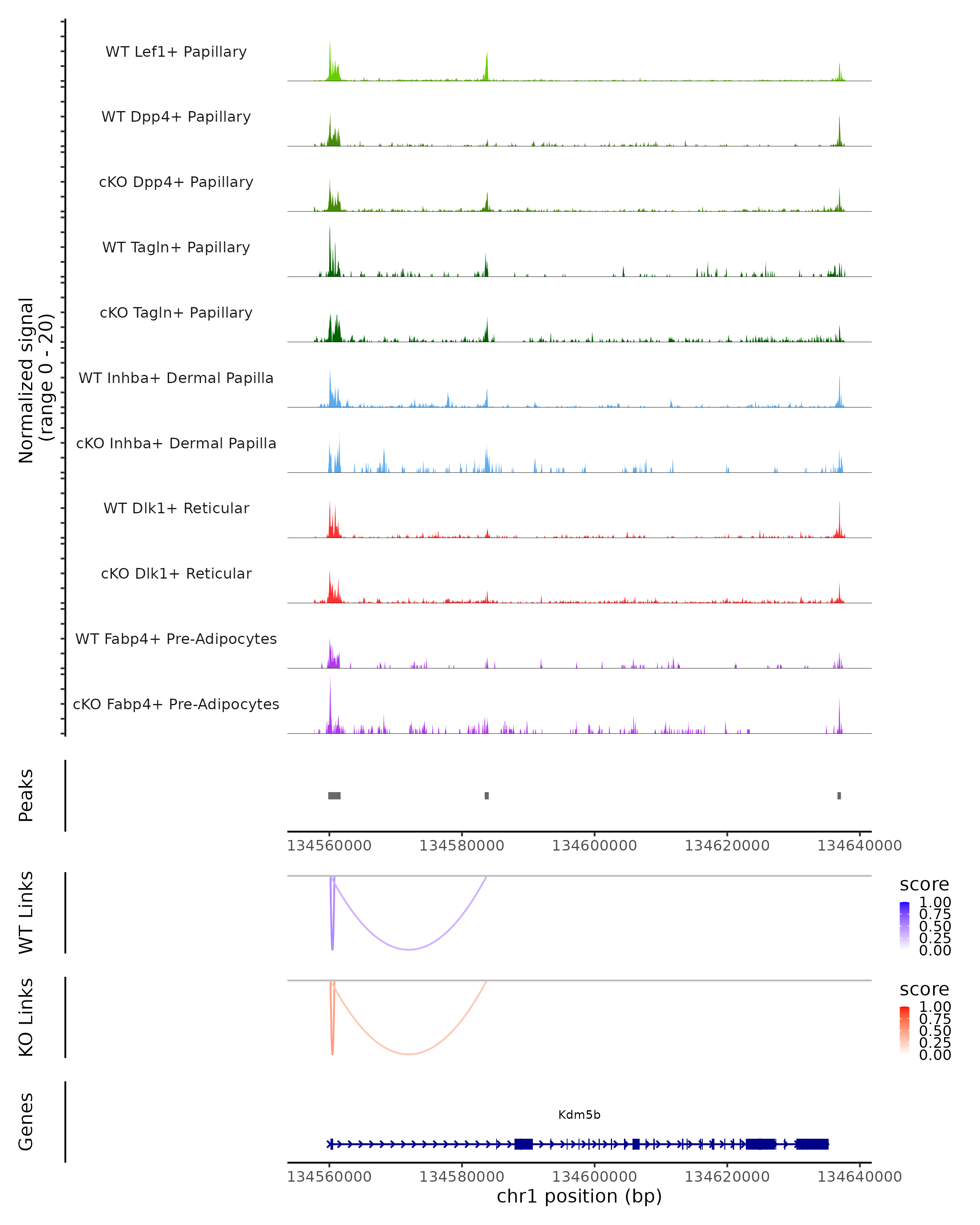 Normalized signal (range 0 - 20)

WT Lef1+ Papillary

WT Dpp4+ Papillary

cKO Dpp4+ Papillary

WT Tagln+ Papillary

cKO Tagln+ Papillary

WT Inhba+ Dermal Papilla

cKO Inhba+ Dermal Papilla

WT Dlk1+ Reticular

cKO Dlk1+ Reticular

WT Fabp4+ Pre-Adipocytes

cKO Fabp4+ Pre-Adipocytes

Peaks

134560000 134580000 134600000 134620000 134640000

WT Links

score
1.00
0.75
0.50
0.25
0.00

KO Links

score
1.00
0.75
0.50
0.25
0.00

Genes

Kdm5b

134560000 134580000 134600000 134620000 134640000
chr1 position (bp)